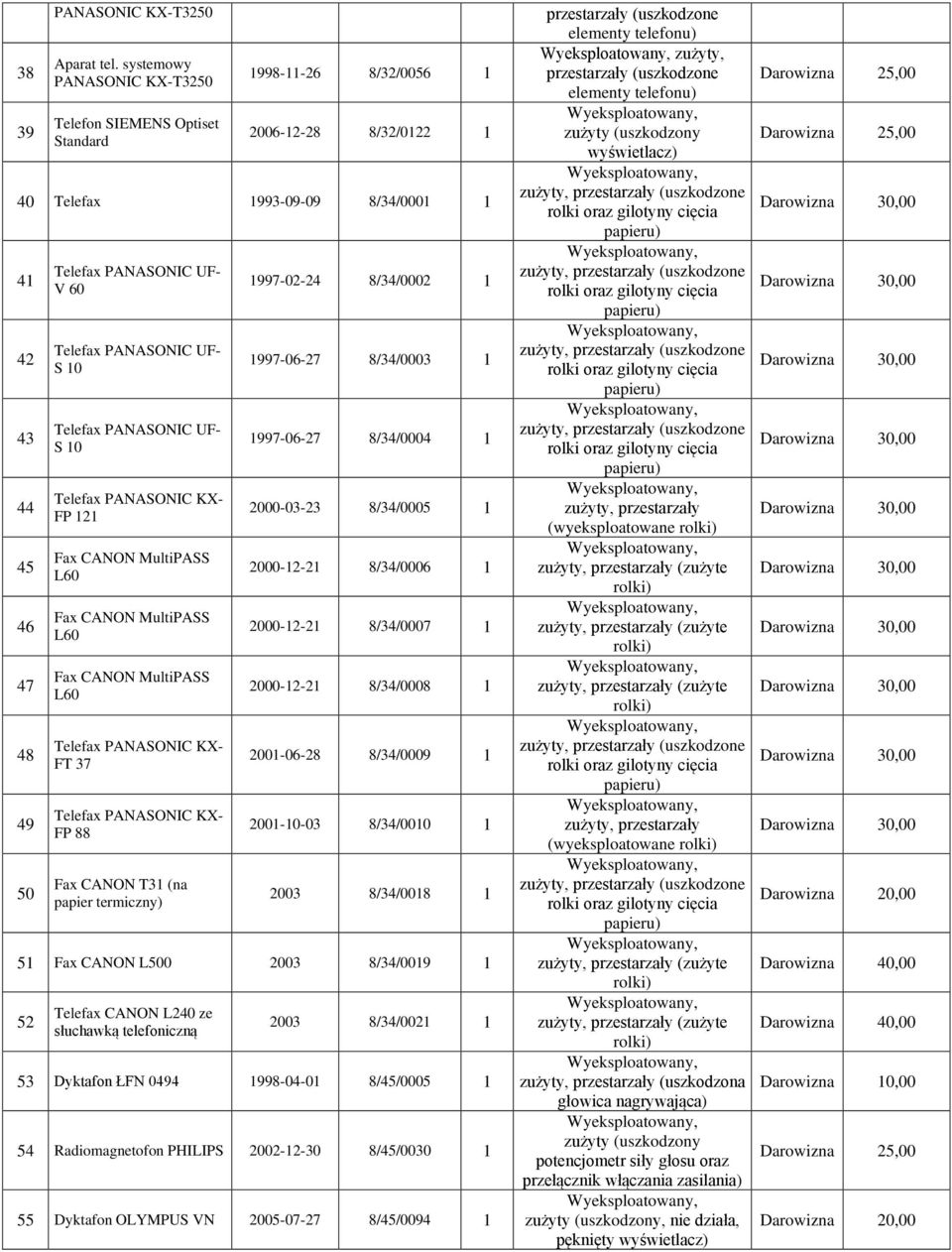 | | PANASONIC KX-T3250 | | | | przestarzały (uszkodzone elementy telefonu) | | |
|---|---|---|---|---|---|---|---|
| 38 | Aparat tel. systemowy PANASONIC KX-T3250 | 1998-11-26 | 8/32/0056 | 1 | Wyeksploatowany, zużyty, przestarzały (uszkodzone elementy telefonu) | Darowizna | 25,00 |
| 39 | Telefon SIEMENS Optiset Standard | 2006-12-28 | 8/32/0122 | 1 | Wyeksploatowany, zużyty (uszkodzony wyświetlacz) | Darowizna | 25,00 |
| 40 | Telefax | 1993-09-09 | 8/34/0001 | 1 | Wyeksploatowany, zużyty, przestarzały (uszkodzone rolki oraz gilotyny cięcia papieru) | Darowizna | 30,00 |
| 41 | Telefax PANASONIC UF-V 60 | 1997-02-24 | 8/34/0002 | 1 | Wyeksploatowany, zużyty, przestarzały (uszkodzone rolki oraz gilotyny cięcia papieru) | Darowizna | 30,00 |
| 42 | Telefax PANASONIC UF-S 10 | 1997-06-27 | 8/34/0003 | 1 | Wyeksploatowany, zużyty, przestarzały (uszkodzone rolki oraz gilotyny cięcia papieru) | Darowizna | 30,00 |
| 43 | Telefax PANASONIC UF-S 10 | 1997-06-27 | 8/34/0004 | 1 | Wyeksploatowany, zużyty, przestarzały (uszkodzone rolki oraz gilotyny cięcia papieru) | Darowizna | 30,00 |
| 44 | Telefax PANASONIC KX-FP 121 | 2000-03-23 | 8/34/0005 | 1 | Wyeksploatowany, zużyty, przestarzały (wyeksploatowane rolki) | Darowizna | 30,00 |
| 45 | Fax CANON MultiPASS L60 | 2000-12-21 | 8/34/0006 | 1 | Wyeksploatowany, zużyty, przestarzały (zużyte rolki) | Darowizna | 30,00 |
| 46 | Fax CANON MultiPASS L60 | 2000-12-21 | 8/34/0007 | 1 | Wyeksploatowany, zużyty, przestarzały (zużyte rolki) | Darowizna | 30,00 |
| 47 | Fax CANON MultiPASS L60 | 2000-12-21 | 8/34/0008 | 1 | Wyeksploatowany, zużyty, przestarzały (zużyte rolki) | Darowizna | 30,00 |
| 48 | Telefax PANASONIC KX-FT 37 | 2001-06-28 | 8/34/0009 | 1 | Wyeksploatowany, zużyty, przestarzały (uszkodzone rolki oraz gilotyny cięcia papieru) | Darowizna | 30,00 |
| 49 | Telefax PANASONIC KX-FP 88 | 2001-10-03 | 8/34/0010 | 1 | Wyeksploatowany, zużyty, przestarzały (wyeksploatowane rolki) | Darowizna | 30,00 |
| 50 | Fax CANON T31 (na papier termiczny) | 2003 | 8/34/0018 | 1 | Wyeksploatowany, zużyty, przestarzały (uszkodzone rolki oraz gilotyny cięcia papieru) | Darowizna | 20,00 |
| 51 | Fax CANON L500 | 2003 | 8/34/0019 | 1 | Wyeksploatowany, zużyty, przestarzały (zużyte rolki) | Darowizna | 40,00 |
| 52 | Telefax CANON L240 ze słuchawką telefoniczną | 2003 | 8/34/0021 | 1 | Wyeksploatowany, zużyty, przestarzały (zużyte rolki) | Darowizna | 40,00 |
| 53 | Dyktafon ŁFN 0494 | 1998-04-01 | 8/45/0005 | 1 | Wyeksploatowany, zużyty, przestarzały (uszkodzona głowica nagrywająca) | Darowizna | 10,00 |
| 54 | Radiomagnetofon PHILIPS | 2002-12-30 | 8/45/0030 | 1 | Wyeksploatowany, zużyty (uszkodzony potencjometr siły głosu oraz przełącznik włączania zasilania) | Darowizna | 25,00 |
| 55 | Dyktafon OLYMPUS VN | 2005-07-27 | 8/45/0094 | 1 | Wyeksploatowany, zużyty (uszkodzony, nie działa, pęknięty wyświetlacz) | Darowizna | 20,00 |